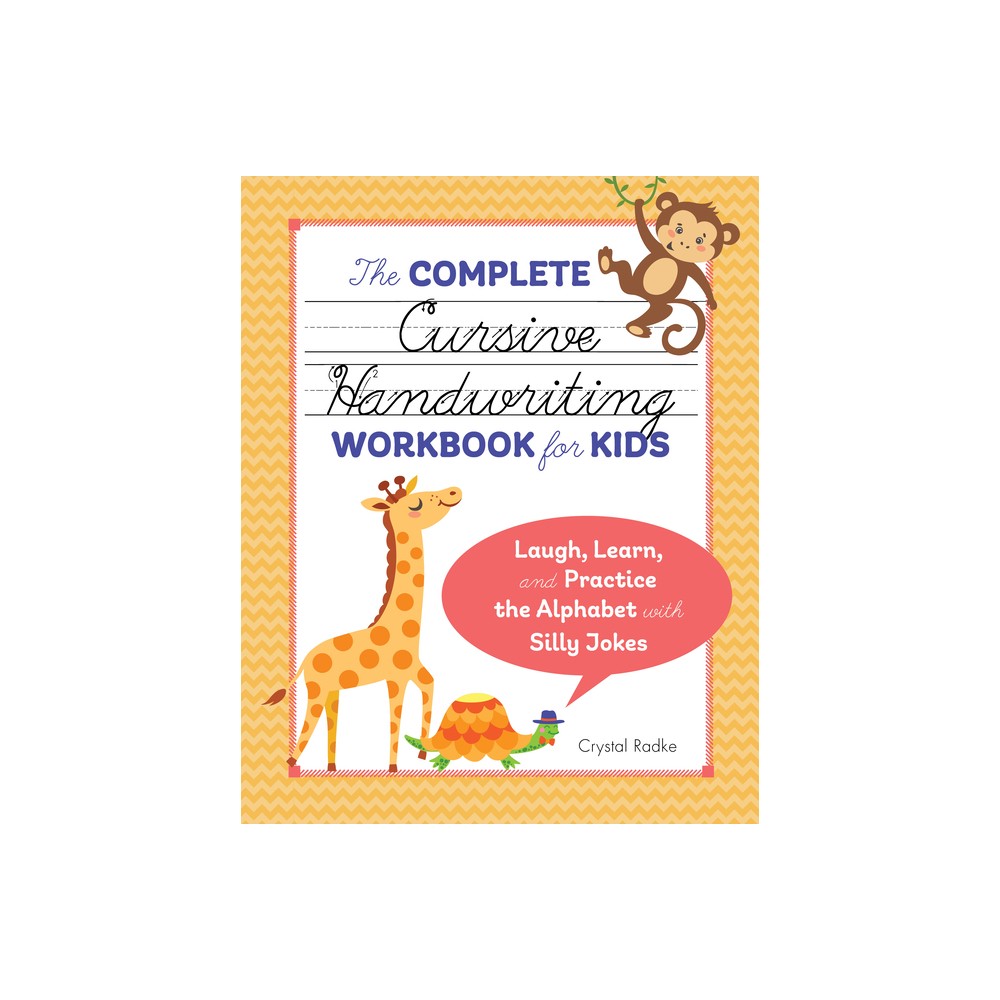 The COMPLETE
Cursive
Handwriting
WORKBOOK for KIDS

Laugh, Learn, and Practice the Alphabet with Silly Jokes

Crystal Radke